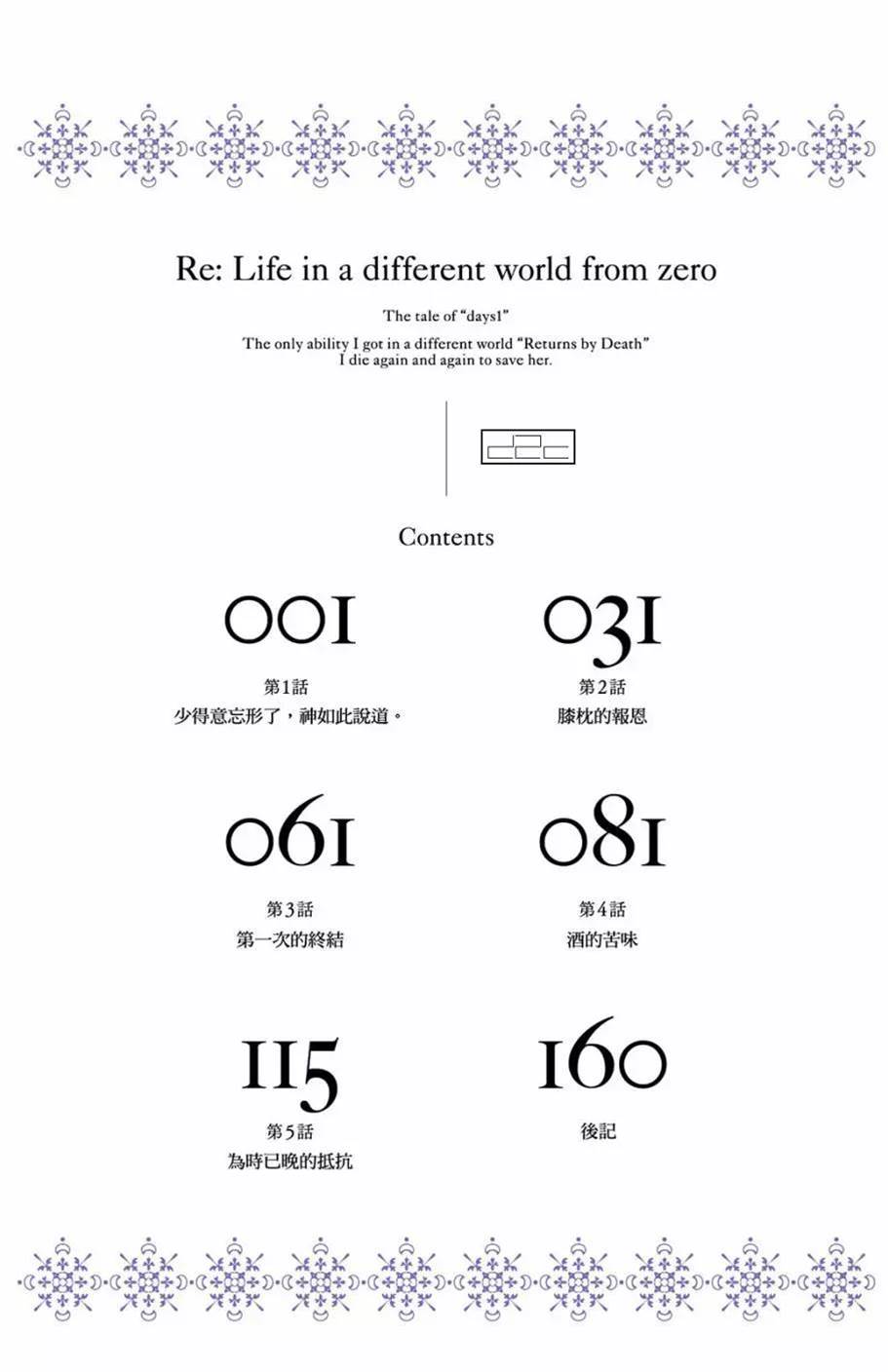 Re: Life in a different world from zero

The tale of "days1"

The only ability I got in a different world "Returns by Death"
I die again and again to save her.

Contents

001
第1話
少得意忘形了，神如此說道。

031
第2話
膝枕的報恩

061
第3話
第一次的終結

081
第4話
酒的苦味

115
第5話
為時已晚的抵抗

160
後記